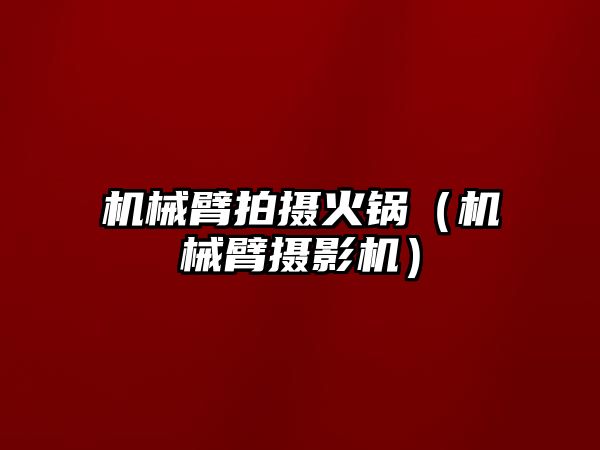 机械臂拍摄火锅（机械臂摄影机）